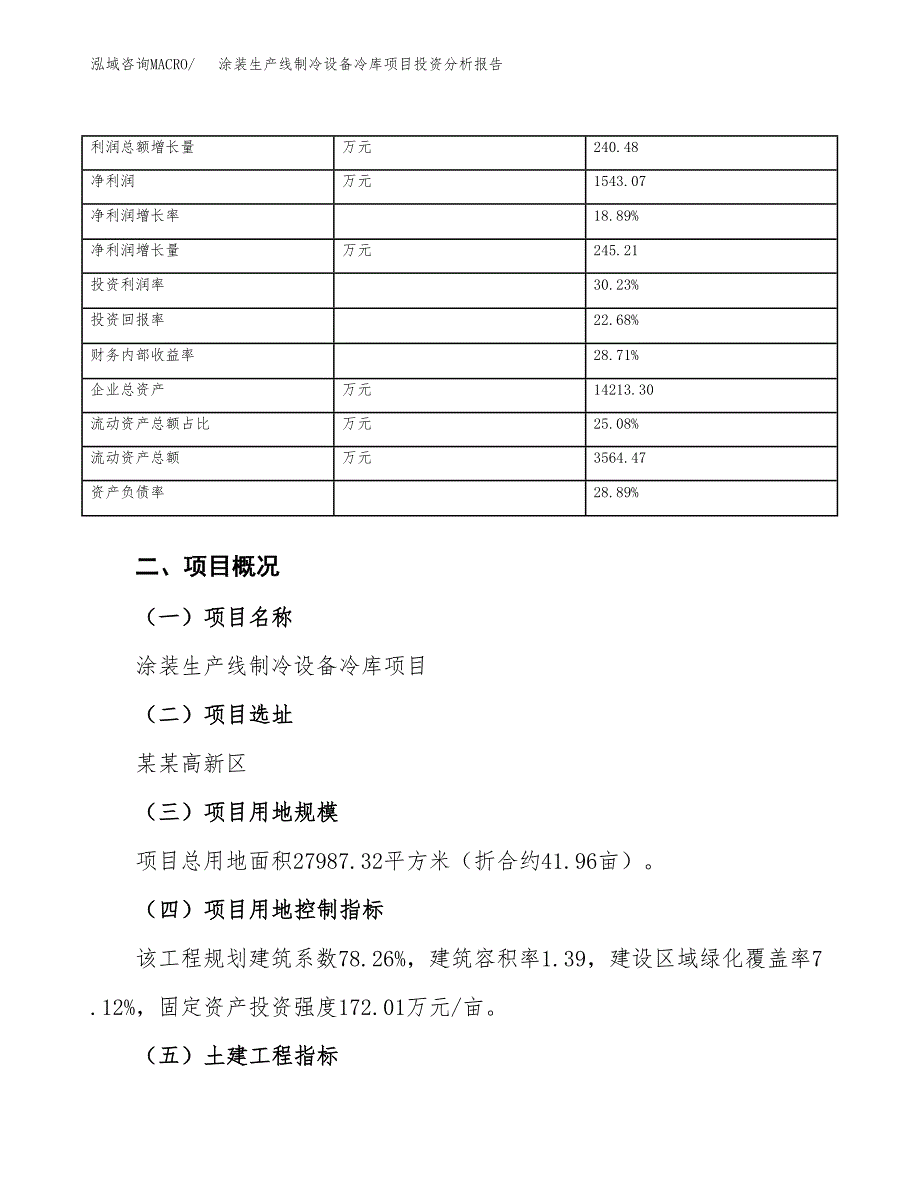 泓域咨询MACRO/　涂装生产线制冷设备冷库项目投资分析报告

| 利润总额增长量 | 万元 | 240.48 |
|---|---|---|
| 净利润 | 万元 | 1543.07 |
| 净利润增长率 | | 18.89% |
| 净利润增长量 | 万元 | 245.21 |
| 投资利润率 | | 30.23% |
| 投资回报率 | | 22.68% |
| 财务内部收益率 | | 28.71% |
| 企业总资产 | 万元 | 14213.30 |
| 流动资产总额占比 | 万元 | 25.08% |
| 流动资产总额 | 万元 | 3564.47 |
| 资产负债率 | | 28.89% |

二、项目概况

（一）项目名称

涂装生产线制冷设备冷库项目

（二）项目选址

某某高新区

（三）项目用地规模

项目总用地面积27987.32平方米（折合约41.96亩）。

（四）项目用地控制指标

该工程规划建筑系数78.26%，建筑容积率1.39，建设区域绿化覆盖率7.12%，固定资产投资强度172.01万元/亩。

（五）土建工程指标